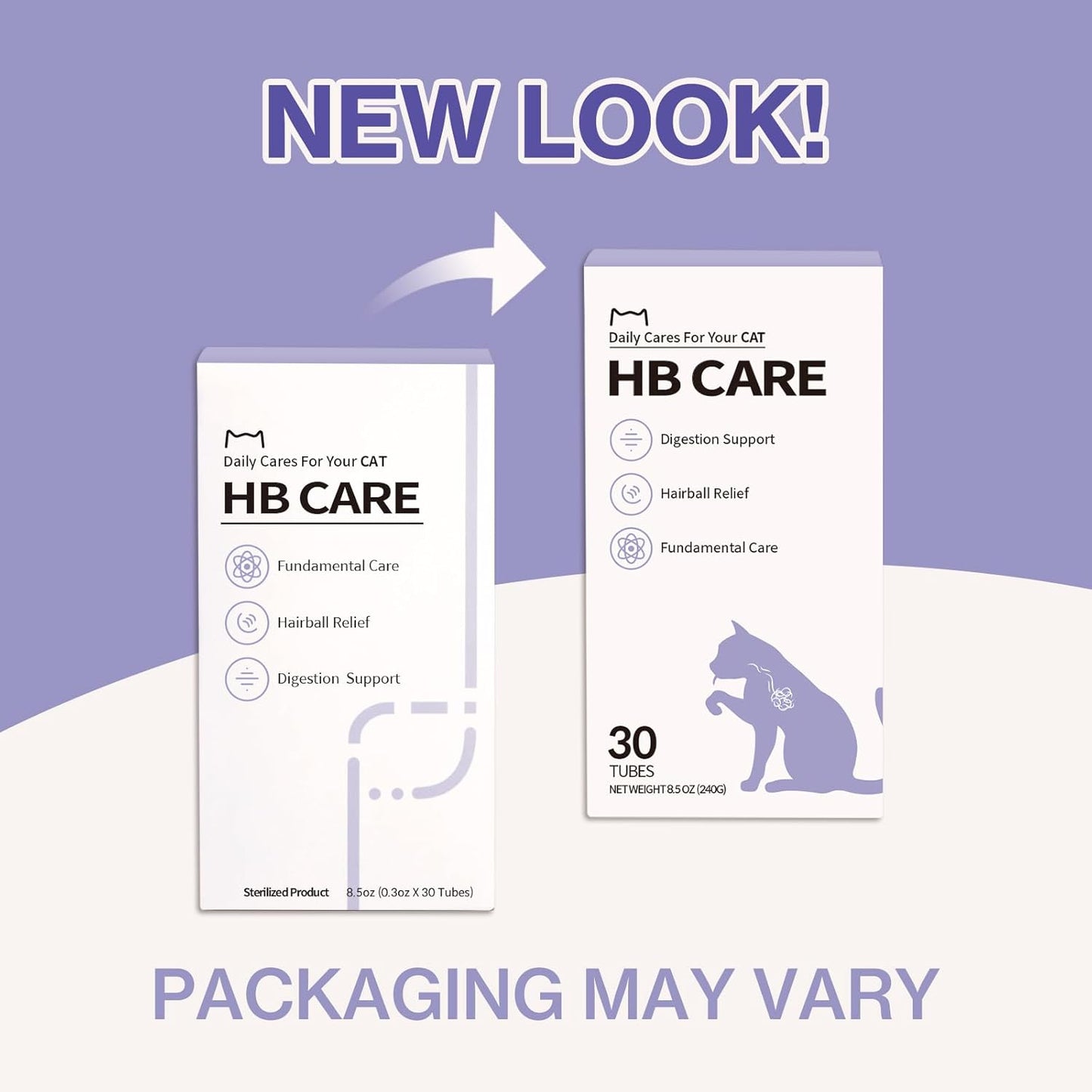 NEW LOOK!

Daily Cares For Your CAT

HB CARE

Fundamental Care

Hairball Relief

Digestion Support

Sterilized Product 8.5oz (0.3oz X 30 Tubes)

Daily Cares For Your CAT

HB CARE

Digestion Support

Hairball Relief

Fundamental Care

30
TUBES
NET WEIGHT 8.5 OZ (240G)

PACKAGING MAY VARY